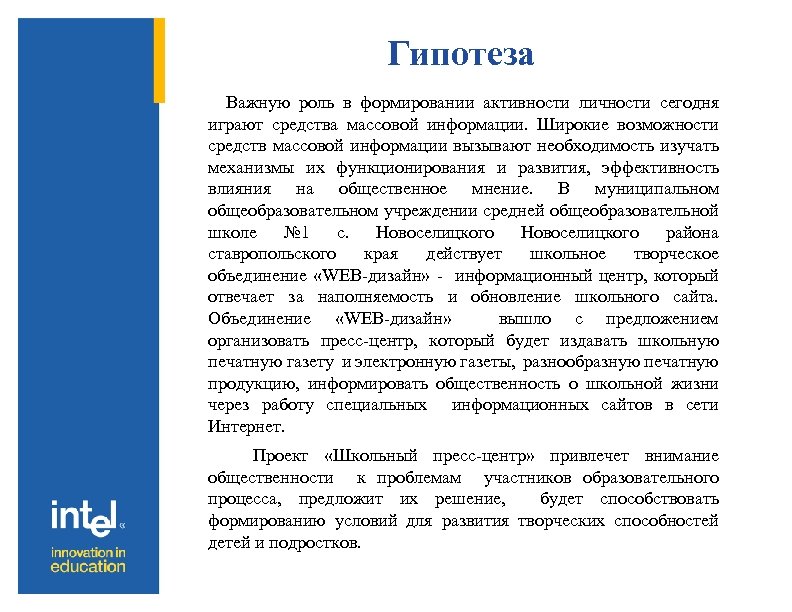 Гипотеза

Важную роль в формировании активности личности сегодня играют средства массовой информации. Широкие возможности средств массовой информации вызывают необходимость изучать механизмы их функционирования и развития, эффективность влияния на общественное мнение. В муниципальном общеобразовательном учреждении средней общеобразовательной школе №1 с. Новоселицкого Новоселицкого района ставропольского края действует школьное творческое объединение «WEB-дизайн» - информационный центр, который отвечает за наполняемость и обновление школьного сайта. Объединение «WEB-дизайн» вышло с предложением организовать пресс-центр, который будет издавать школьную печатную газету и электронную газеты, разнообразную печатную продукцию, информировать общественность о школьной жизни через работу специальных информационных сайтов в сети Интернет.

Проект «Школьный пресс-центр» привлечет внимание общественности к проблемам участников образовательного процесса, предложит их решение, будет способствовать формированию условий для развития творческих способностей детей и подростков.

intel

innovation in education